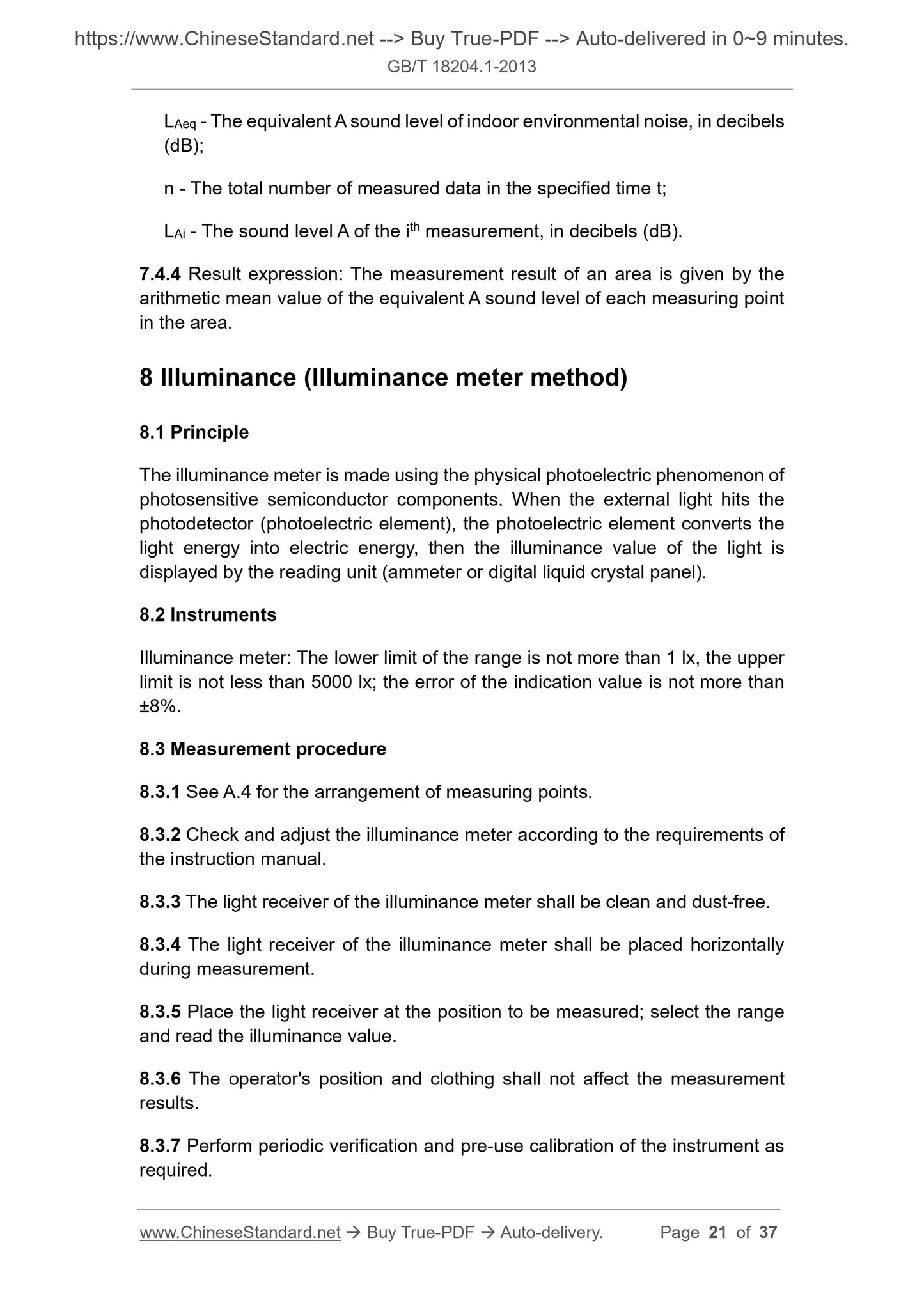 https://www.ChineseStandard.net --> Buy True-PDF --> Auto-delivered in 0~9 minutes.
GB/T 18204.1-2013

$L_{Aeq}$ - The equivalent A sound level of indoor environmental noise, in decibels (dB);

n - The total number of measured data in the specified time t;

$L_{Ai}$ - The sound level A of the $i^{th}$ measurement, in decibels (dB).

7.4.4 Result expression: The measurement result of an area is given by the arithmetic mean value of the equivalent A sound level of each measuring point in the area.

8 Illuminance (Illuminance meter method)

8.1 Principle

The illuminance meter is made using the physical photoelectric phenomenon of photosensitive semiconductor components. When the external light hits the photodetector (photoelectric element), the photoelectric element converts the light energy into electric energy, then the illuminance value of the light is displayed by the reading unit (ammeter or digital liquid crystal panel).

8.2 Instruments

Illuminance meter: The lower limit of the range is not more than 1 lx, the upper limit is not less than 5000 lx; the error of the indication value is not more than ±8%.

8.3 Measurement procedure

8.3.1 See A.4 for the arrangement of measuring points.

8.3.2 Check and adjust the illuminance meter according to the requirements of the instruction manual.

8.3.3 The light receiver of the illuminance meter shall be clean and dust-free.

8.3.4 The light receiver of the illuminance meter shall be placed horizontally during measurement.

8.3.5 Place the light receiver at the position to be measured; select the range and read the illuminance value.

8.3.6 The operator's position and clothing shall not affect the measurement results.

8.3.7 Perform periodic verification and pre-use calibration of the instrument as required.

www.ChineseStandard.net → Buy True-PDF → Auto-delivery. Page 21 of 37